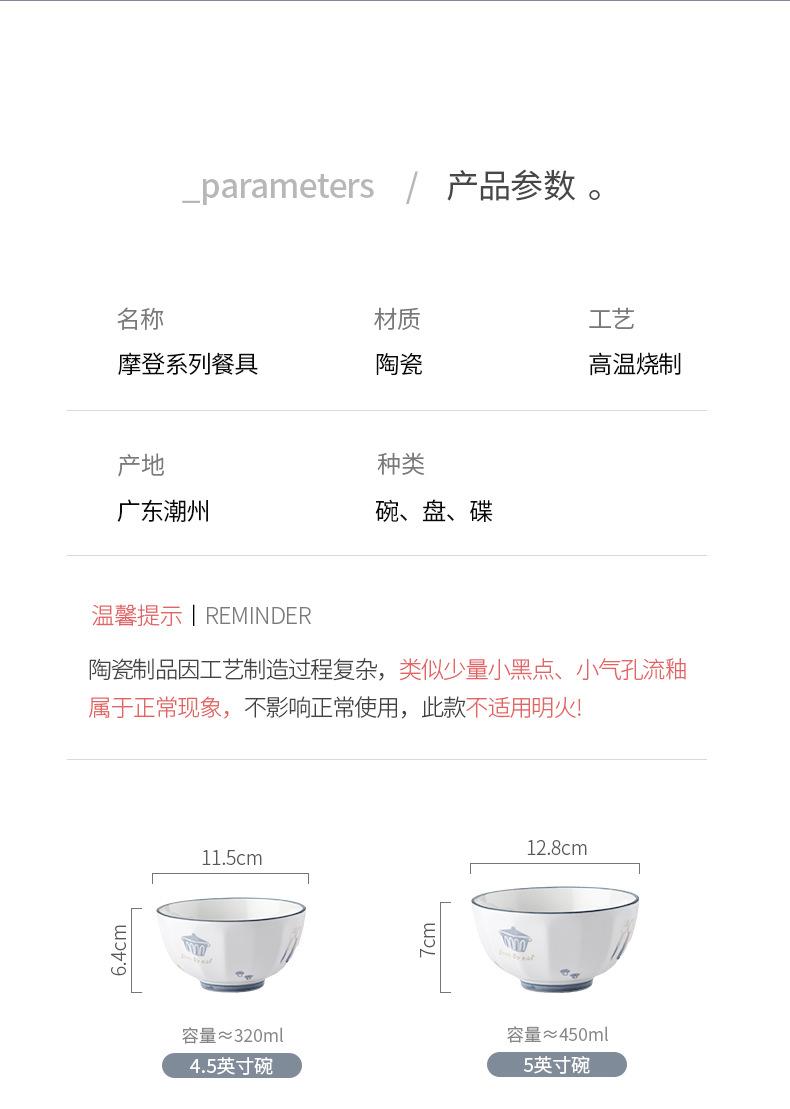 _parameters / 产品参数 。

名称
摩登系列餐具

材质
陶瓷

工艺
高温烧制

产地
广东潮州

种类
碗、盘、碟

温馨提示 | REMINDER

陶瓷制品因工艺制造过程复杂，类似少量小黑点、小气孔流釉属于正常现象，不影响正常使用，此款不适用明火!

11.5cm
6.4cm
容量≈320ml
4.5英寸碗

12.8cm
7cm
容量≈450ml
5英寸碗